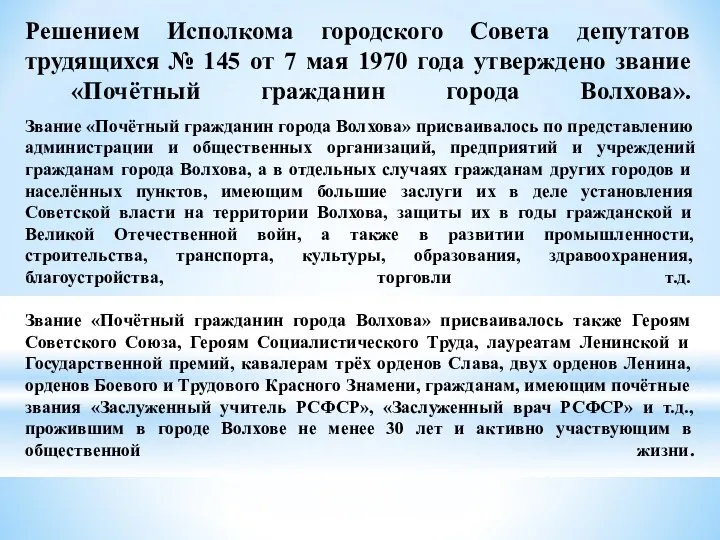 Решением Исполкома городского Совета депутатов трудящихся № 145 от 7 мая 1970 года утверждено звание «Почётный гражданин города Волхова».

Звание «Почётный гражданин города Волхова» присваивалось по представлению администрации и общественных организаций, предприятий и учреждений гражданам города Волхова, а в отдельных случаях гражданам других городов и населённых пунктов, имеющим большие заслуги их в деле установления Советской власти на территории Волхова, защиты их в годы гражданской и Великой Отечественной войн, а также в развитии промышленности, строительства, транспорта, культуры, образования, здравоохранения, благоустройства, торговли т.д.

Звание «Почётный гражданин города Волхова» присваивалось также Героям Советского Союза, Героям Социалистического Труда, лауреатам Ленинской и Государственной премий, кавалерам трёх орденов Слава, двух орденов Ленина, орденов Боевого и Трудового Красного Знамени, гражданам, имеющим почётные звания «Заслуженный учитель РСФСР», «Заслуженный врач РСФСР» и т.д., прожившим в городе Волхове не менее 30 лет и активно участвующим в общественной жизни.